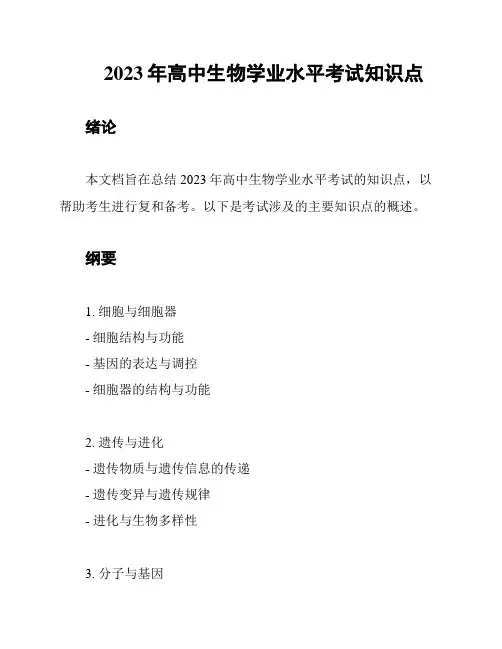 2023 年高中生物学业水平考试知识点

绪论

本文档旨在总结 2023 年高中生物学业水平考试的知识点，以帮助考生进行复和备考。以下是考试涉及的主要知识点的概述。

纲要

1. 细胞与细胞器
- 细胞结构与功能
- 基因的表达与调控
- 细胞器的结构与功能

2. 遗传与进化
- 遗传物质与遗传信息的传递
- 遗传变异与遗传规律
- 进化与生物多样性

3. 分子与基因